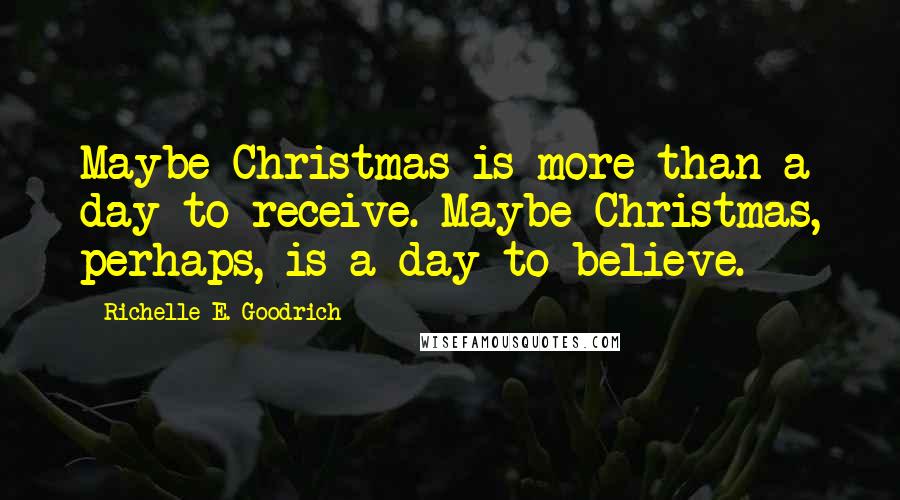 Maybe Christmas is more than a day to receive. Maybe Christmas, perhaps, is a day to believe.

Richelle E. Goodrich

WISEFAMOUSQUOTES.COM